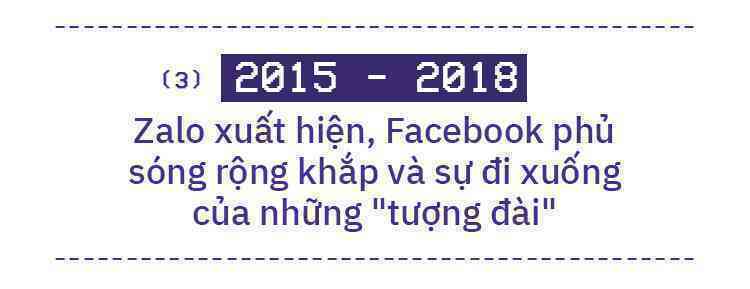 (3) 2015 - 2018

Zalo xuất hiện, Facebook phủ sóng rộng khắp và sự đi xuống của những "tượng đài"